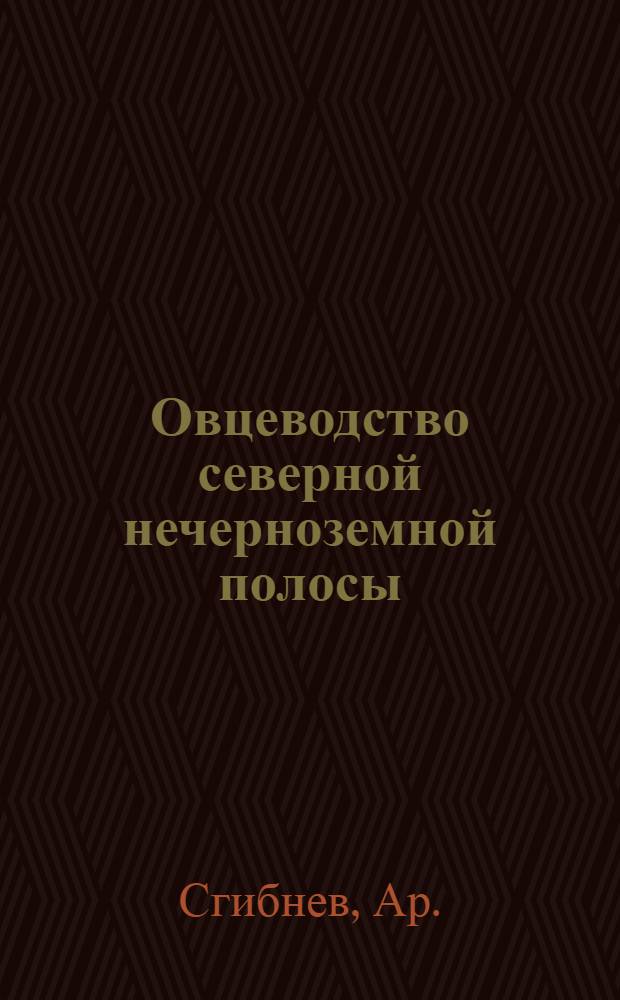 Овцеводство северной нечерноземной полосы

Сгибнев, Ар.